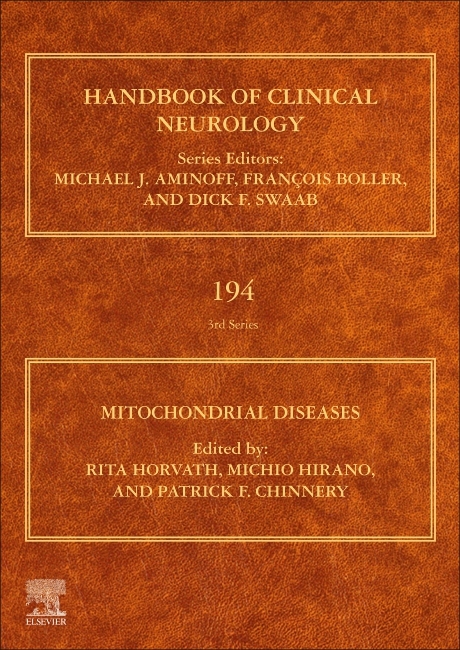 HANDBOOK OF CLINICAL NEUROLOGY

Series Editors:
MICHAEL J. AMINOFF, FRANÇOIS BOLLER,
AND DICK F. SWAAB

194

3rd Series

MITOCHONDRIAL DISEASES

Edited by:
RITA HORVATH, MICHIO HIRANO,
AND PATRICK F. CHINNERY

ELSEVIER